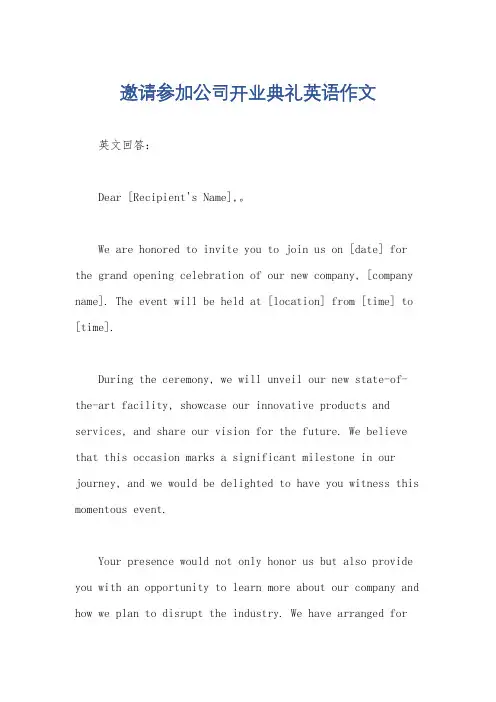 邀请参加公司开业典礼英语作文

英文回答：

Dear [Recipient's Name],。

We are honored to invite you to join us on [date] for the grand opening celebration of our new company, [company name]. The event will be held at [location] from [time] to [time].

During the ceremony, we will unveil our new state-of-the-art facility, showcase our innovative products and services, and share our vision for the future. We believe that this occasion marks a significant milestone in our journey, and we would be delighted to have you witness this momentous event.

Your presence would not only honor us but also provide you with an opportunity to learn more about our company and how we plan to disrupt the industry. We have arranged for